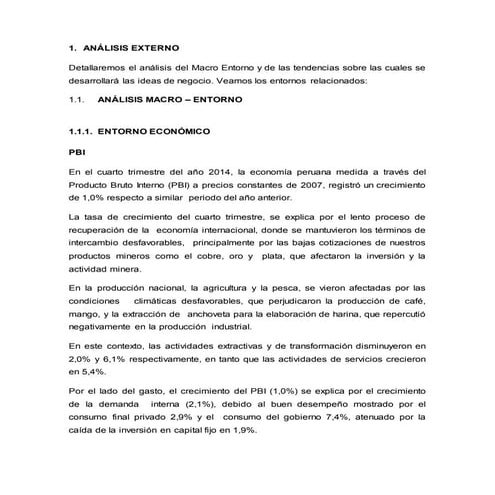 1. ANÁLISIS EXTERNO

Detallaremos el análisis del Macro Entorno y de las tendencias sobre las cuales se desarrollará las ideas de negocio. Veamos los entornos relacionados:

1.1. ANÁLISIS MACRO – ENTORNO

1.1.1. ENTORNO ECONÓMICO

PBI

En el cuarto trimestre del año 2014, la economía peruana medida a través del Producto Bruto Interno (PBI) a precios constantes de 2007, registró un crecimiento de 1,0% respecto a similar periodo del año anterior.

La tasa de crecimiento del cuarto trimestre, se explica por el lento proceso de recuperación de la economía internacional, donde se mantuvieron los términos de intercambio desfavorables, principalmente por las bajas cotizaciones de nuestros productos mineros como el cobre, oro y plata, que afectaron la inversión y la actividad minera.

En la producción nacional, la agricultura y la pesca, se vieron afectadas por las condiciones climáticas desfavorables, que perjudicaron la producción de café, mango, y la extracción de anchoveta para la elaboración de harina, que repercutió negativamente en la producción industrial.

En este contexto, las actividades extractivas y de transformación disminuyeron en 2,0% y 6,1% respectivamente, en tanto que las actividades de servicios crecieron en 5,4%.

Por el lado del gasto, el crecimiento del PBI (1,0%) se explica por el crecimiento de la demanda interna (2,1%), debido al buen desempeño mostrado por el consumo final privado 2,9% y el consumo del gobierno 7,4%, atenuado por la caída de la inversión en capital fijo en 1,9%.